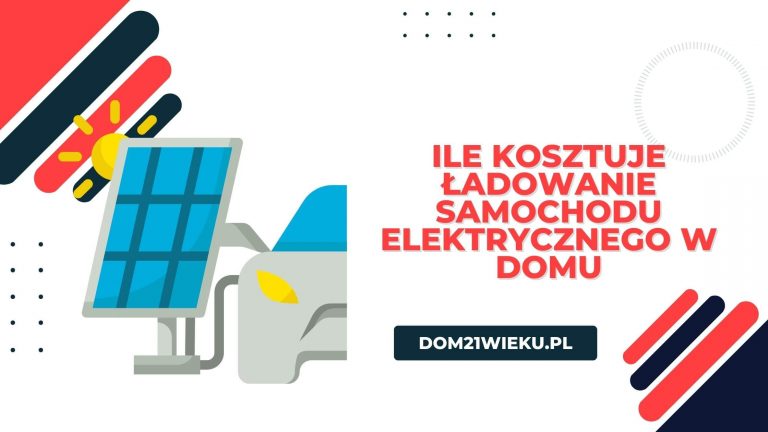 ILE KOSZTUJE ŁADOWANIE SAMOCHODU ELEKTRYCZNEGO W DOMU

DOM21WIEKU.PL